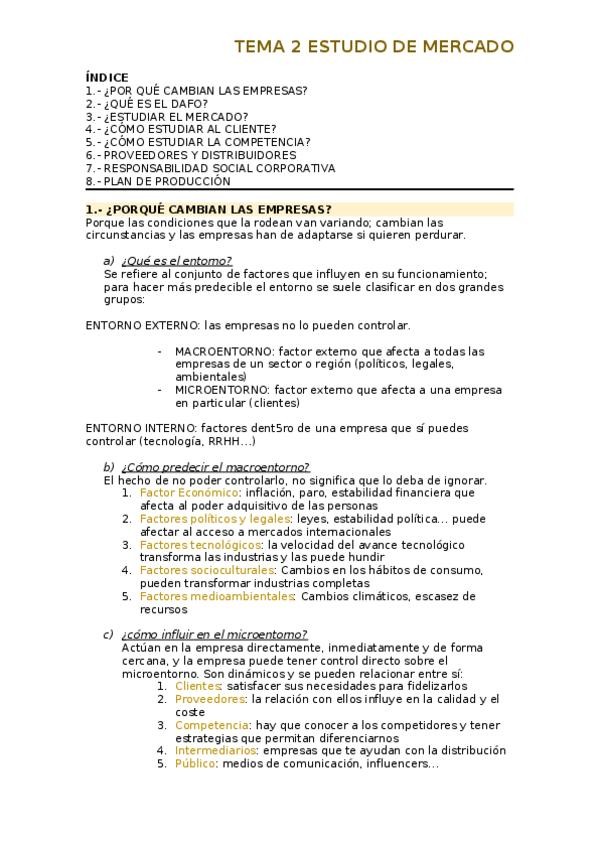 TEMA 2 ESTUDIO DE MERCADO

ÍNDICE
1.- ¿POR QUÉ CAMBIAN LAS EMPRESAS?
2.- ¿QUÉ ES EL DAFO?
3.- ¿ESTUDIAR EL MERCADO?
4.- ¿CÓMO ESTUDIAR AL CLIENTE?
5.- ¿CÓMO ESTUDIAR LA COMPETENCIA?
6.- PROVEEDORES Y DISTRIBUIDORES
7.- RESPONSABILIDAD SOCIAL CORPORATIVA
8.- PLAN DE PRODUCCIÓN

1.- ¿PORQUÉ CAMBIAN LAS EMPRESAS?
Porque las condiciones que la rodean van variando; cambian las circunstancias y las empresas han de adaptarse si quieren perdurar.

a) ¿Qué es el entorno?
Se refiere al conjunto de factores que influyen en su funcionamiento; para hacer más predecible el entorno se suele clasificar en dos grandes grupos:

ENTORNO EXTERNO: las empresas no lo pueden controlar.

- MACROENTORNO: factor externo que afecta a todas las empresas de un sector o región (políticos, legales, ambientales)
- MICROENTORNO: factor externo que afecta a una empresa en particular (clientes)

ENTORNO INTERNO: factores dent5ro de una empresa que sí puedes controlar (tecnología, RRHH…)

b) ¿Cómo predecir el macroentorno?
El hecho de no poder controlarlo, no significa que lo deba de ignorar.
1. Factor Económico: inflación, paro, estabilidad financiera que afecta al poder adquisitivo de las personas
2. Factores políticos y legales: leyes, estabilidad política… puede afectar al acceso a mercados internacionales
3. Factores tecnológicos: la velocidad del avance tecnológico transforma las industrias y las puede hundir
4. Factores socioculturales: Cambios en los hábitos de consumo, pueden transformar industrias completas
5. Factores medioambientales: Cambios climáticos, escasez de recursos

c) ¿cómo influir en el microentorno?
Actúan en la empresa directamente, inmediatamente y de forma cercana, y la empresa puede tener control directo sobre el microentorno. Son dinámicos y se pueden relacionar entre sí:
1. Clientes: satisfacer sus necesidades para fidelizarlos
2. Proveedores: la relación con ellos influye en la calidad y el coste
3. Competencia: hay que conocer a los competidores y tener estrategias que permitan diferenciarnos
4. Intermediarios: empresas que te ayudan con la distribución
5. Público: medios de comunicación, influencers…